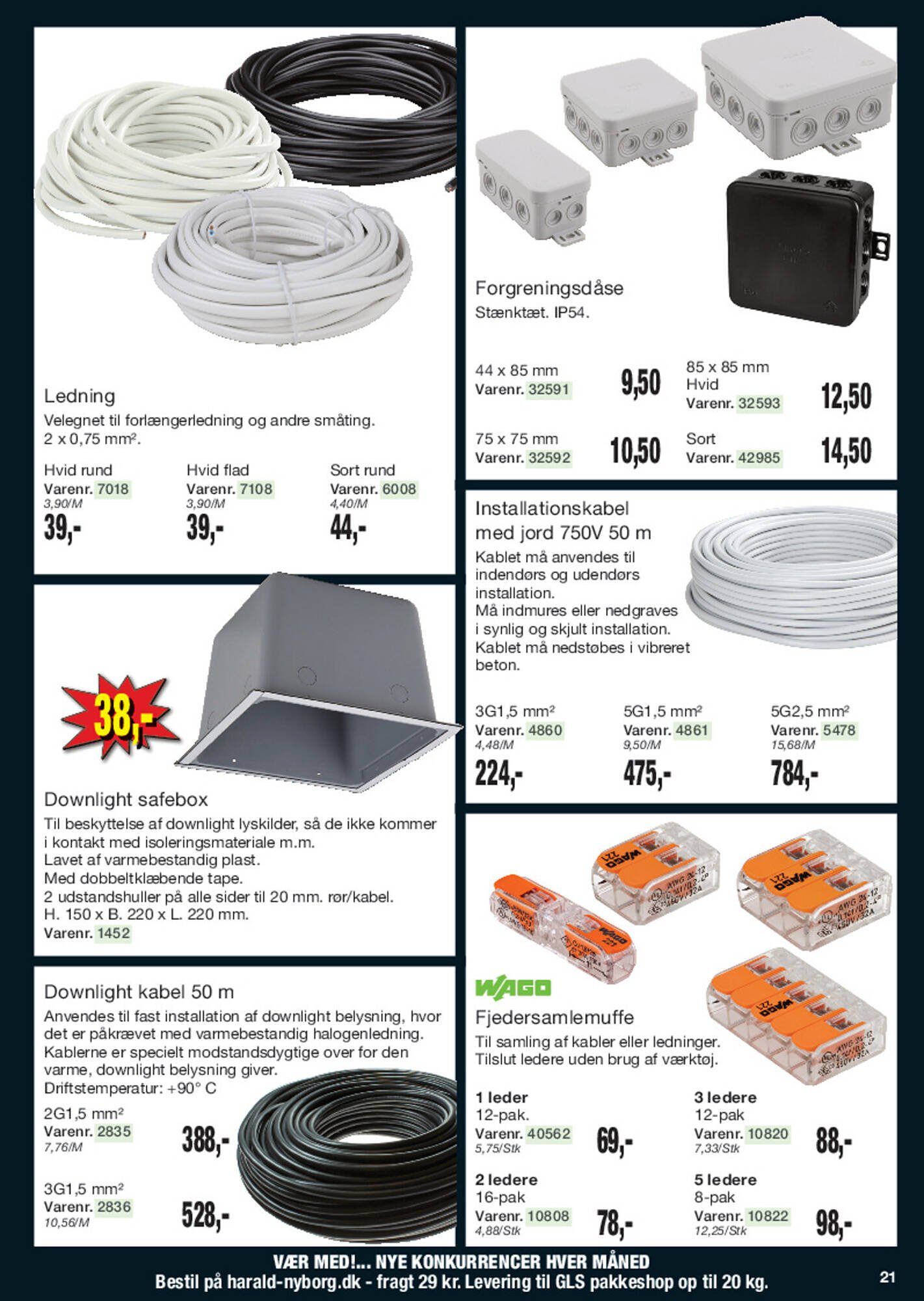 Ledning
Velegnet til forlængerledning og andre småting.
2 x 0,75 mm².

Hvid rund
Varenr. 7018
3,90/M
39,-

Hvid flad
Varenr. 7108
3,90/M
39,-

Sort rund
Varenr. 6008
4,40/M
44,-

38,-

Downlight safebox
Til beskyttelse af downlight lyskilder, så de ikke kommer i kontakt med isoleringsmateriale m.m.
Lavet af varmebestandig plast.
Med dobbeltklæbende tape.
2 udstandshuller på alle sider til 20 mm. rør/kabel.
H. 150 x B. 220 x L. 220 mm.
Varenr. 1452

Downlight kabel 50 m
Anvendes til fast installation af downlight belysning, hvor det er påkrævet med varmebestandig halogenledning. Kablerne er specielt modstandsdygtige over for den varme, downlight belysning giver.
Driftstemperatur: +90° C

2G1,5 mm²
Varenr. 2835
7,76/M
388,-

3G1,5 mm²
Varenr. 2836
10,56/M
528,-

Forgreningsdåse
Stænktæt. IP54.

44 x 85 mm
Varenr. 32591
9,50

75 x 75 mm
Varenr. 32592
10,50

85 x 85 mm
Hvid
Varenr. 32593
12,50

Sort
Varenr. 42985
14,50

Installationskabel
med jord 750V 50 m
Kablet må anvendes til indendørs og udendørs installation.
Må indmures eller nedgraves i synlig og skjult installation.
Kablet må nedstøbes i vibreret beton.

3G1,5 mm²
Varenr. 4860
4,48/M
224,-

5G1,5 mm²
Varenr. 4861
9,50/M
475,-

5G2,5 mm²
Varenr. 5478
15,68/M
784,-

WAGO
Fjedersamlemuffe
Til samling af kabler eller ledninger.
Tilslut ledere uden brug af værktøj.

1 leder
12-pak.
Varenr. 40562
5,75/Stk
69,-

2 ledere
16-pak
Varenr. 10808
4,88/Stk
78,-

3 ledere
12-pak
Varenr. 10820
7,33/Stk
88,-

5 ledere
8-pak
Varenr. 10822
12,25/Stk
98,-

VÆR MED!... NYE KONKURRENCER HVER MÅNED
Bestil på harald-nyborg.dk - fragt 29 kr. Levering til GLS pakkeshop op til 20 kg.
21